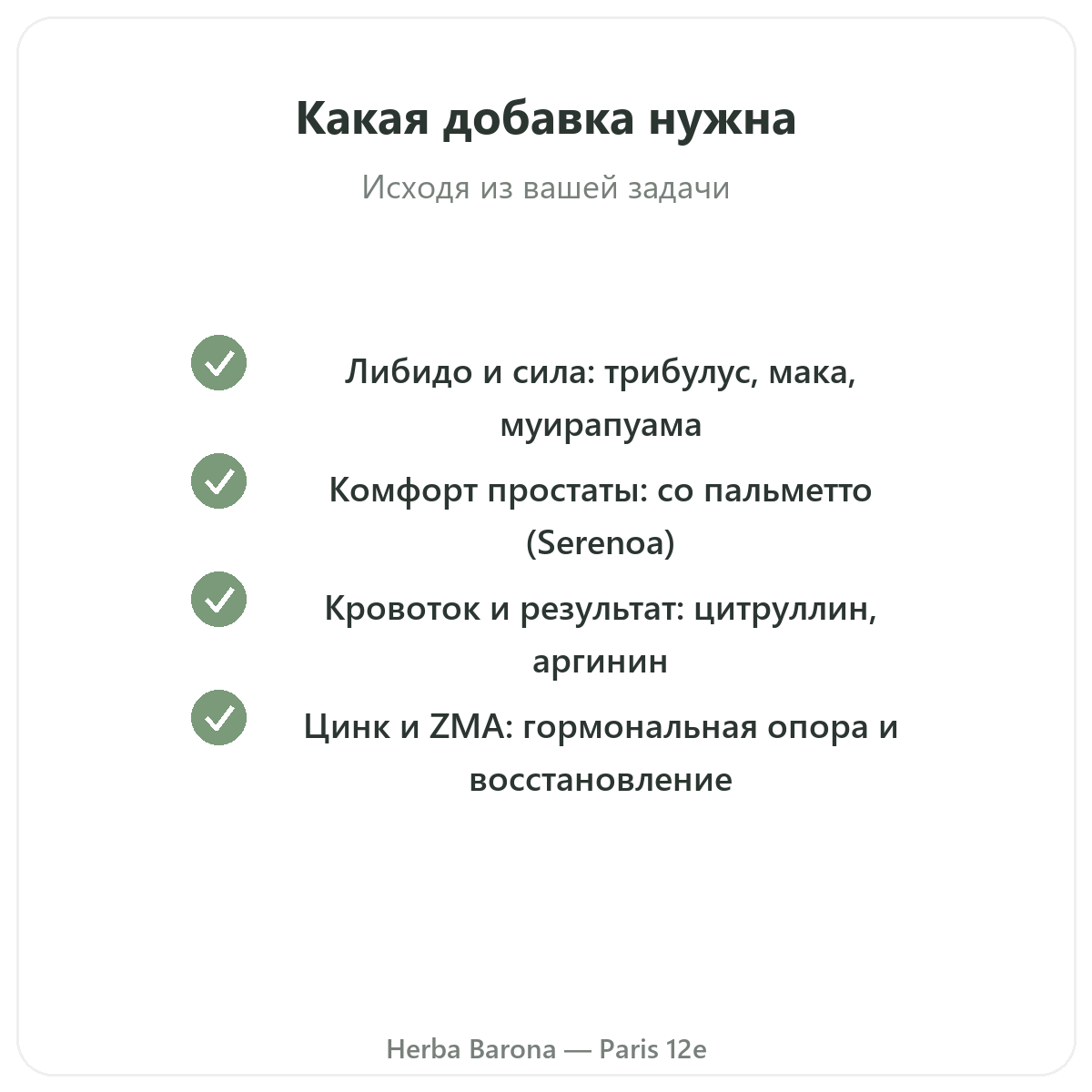 Какая добавка нужна

Исходя из вашей задачи

Либидо и сила: трибулус, мака, муирапуама

Комфорт простаты: со пальметто (Serenoa)

Кровоток и результат: цитруллин, аргинин

Цинк и ZMA: гормональная опора и восстановление

Herba Barona — Paris 12e